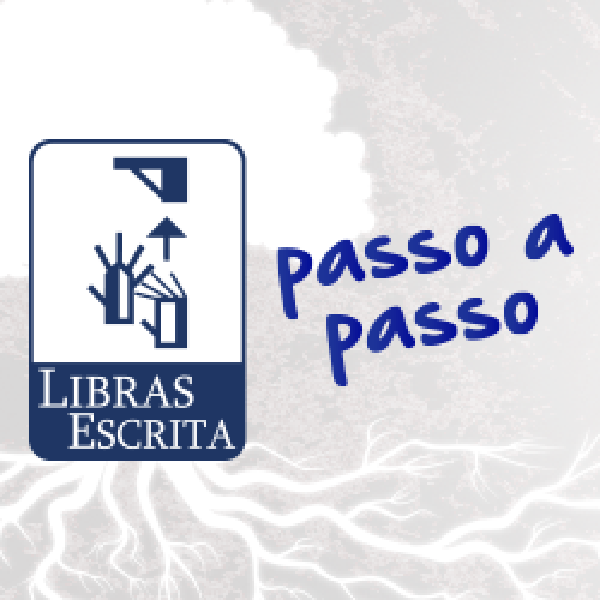 LIBRAS
ESCRITA

passo a passo